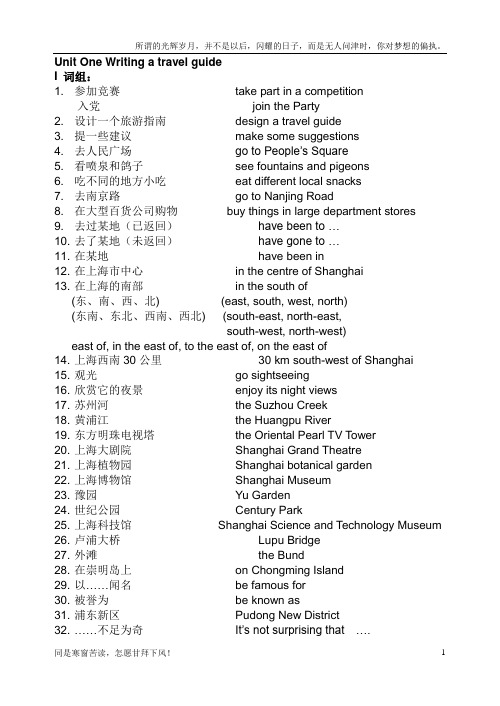 所谓的光辉岁月，并不是以后，闪耀的日子，而是无人问津时，你对梦想的偏执。

Unit One Writing a travel guide
Ⅰ 词组：
1. 参加竞赛 take part in a competition
入党 join the Party
2. 设计一个旅游指南 design a travel guide
3. 提一些建议 make some suggestions
4. 去人民广场 go to People's Square
5. 看喷泉和鸽子 see fountains and pigeons
6. 吃不同的地方小吃 eat different local snacks
7. 去南京路 go to Nanjing Road
8. 在大型百货公司购物 buy things in large department stores
9. 去过某地（已返回） have been to …
10. 去了某地（未返回） have gone to …
11. 在某地 have been in
12. 在上海市中心 in the centre of Shanghai
13. 在上海的南部 in the south of
(东、南、西、北) (east, south, west, north)
(东南、东北、西南、西北) (south-east, north-east, south-west, north-west)
east of, in the east of, to the east of, on the east of
14. 上海西南 30 公里 30 km south-west of Shanghai
15. 观光 go sightseeing
16. 欣赏它的夜景 enjoy its night views
17. 苏州河 the Suzhou Creek
18. 黄浦江 the Huangpu River
19. 东方明珠电视塔 the Oriental Pearl TV Tower
20. 上海大剧院 Shanghai Grand Theatre
21. 上海植物园 Shanghai botanical garden
22. 上海博物馆 Shanghai Museum
23. 豫园 Yu Garden
24. 世纪公园 Century Park
25. 上海科技馆 Shanghai Science and Technology Museum
26. 卢浦大桥 Lupu Bridge
27. 外滩 the Bund
28. 在崇明岛上 on Chongming Island
29. 以……闻名 be famous for
30. 被誉为 be known as
31. 浦东新区 Pudong New District
32. ……不足为奇 It's not surprising that ….

同是寒窗苦读，怎愿甘拜下风！ 1